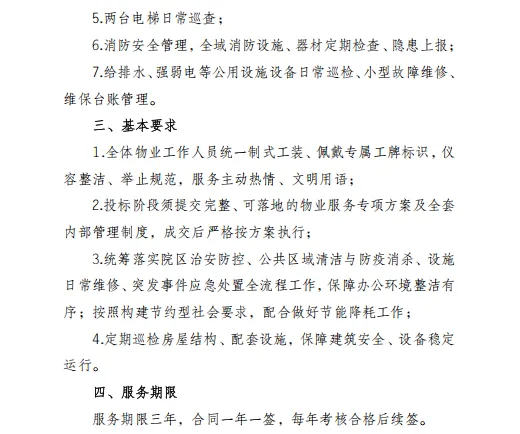 5.两台电梯日常巡查；

6.消防安全管理，全域消防设施、器材定期检查、隐患上报；

7.给排水、强弱电等公用设施设备日常巡检、小型故障维修、维保台账管理。

三、基本要求

1.全体物业工作人员统一制式工装、佩戴专属工牌标识，仪容整洁、举止规范，服务主动热情、文明用语；

2.投标阶段须提交完整、可落地的物业服务专项方案及全套内部管理制度，成交后严格按方案执行；

3.统筹落实院区治安防控、公共区域清洁与防疫消杀、设施日常维修、突发事件应急处置全流程工作，保障办公环境整洁有序；按照构建节约型社会要求，配合做好节能降耗工作；

4.定期巡检房屋结构、配套设施，保障建筑安全、设备稳定运行。

四、服务期限

服务期限三年，合同一年一签，每年考核合格后续签。